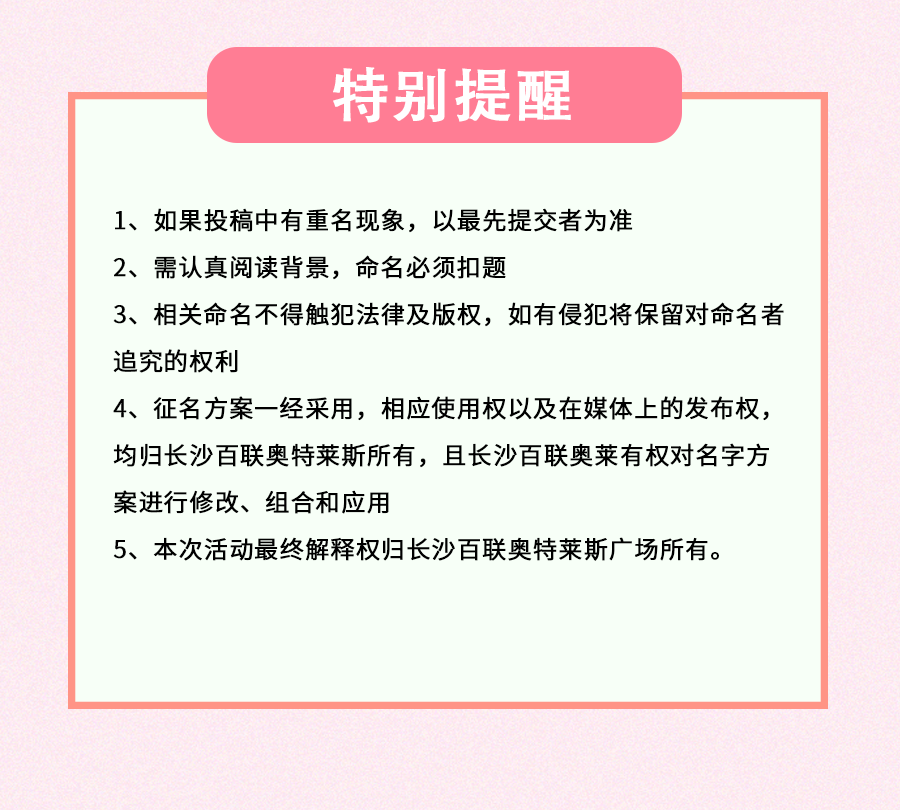 特别提醒

1、如果投稿中有重名现象，以最先提交者为准

2、需认真阅读背景，命名必须扣题

3、相关命名不得触犯法律及版权，如有侵犯将保留对命名者追究的权利

4、征名方案一经采用，相应使用权以及在媒体上的发布权，均归长沙百联奥特莱斯所有，且长沙百联奥莱有权对名字方案进行修改、组合和应用

5、本次活动最终解释权归长沙百联奥特莱斯广场所有。